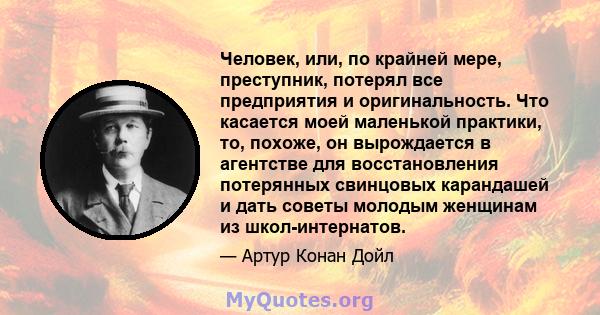 Человек, или, по крайней мере, преступник, потерял все предприятия и оригинальность. Что касается моей маленькой практики, то, похоже, он вырождается в агентстве для восстановления потерянных свинцовых карандашей и дать советы молодым женщинам из школ-интернатов.

— Артур Конан Дойл

MyQuotes.org